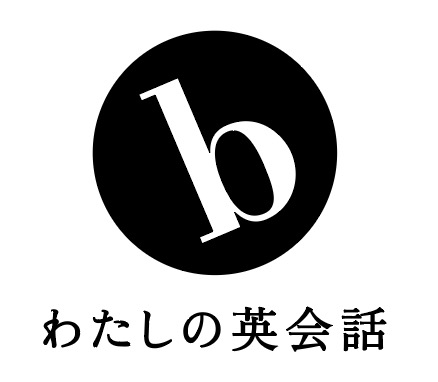 b

わたしの英会話